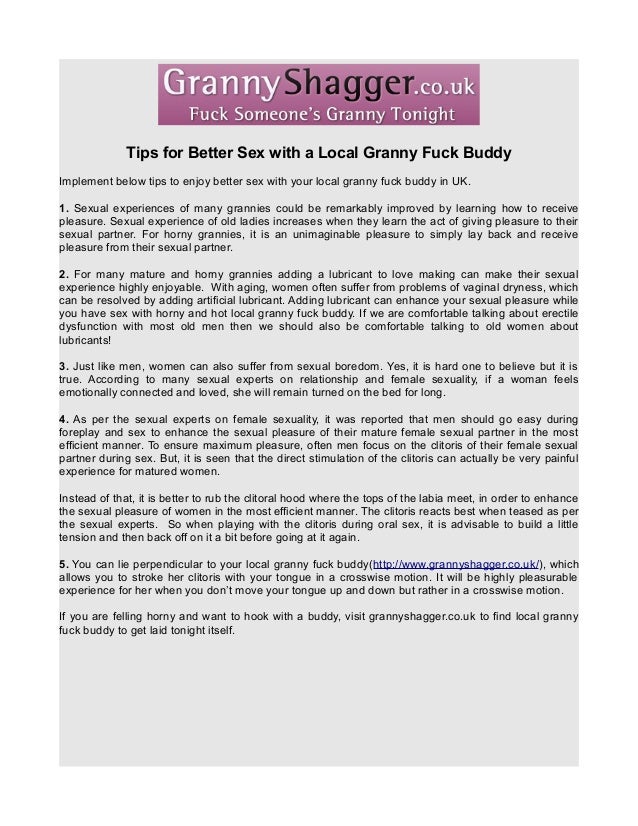 GrannyShagger.co.uk
Fuck Someone's Granny Tonight

Tips for Better Sex with a Local Granny Fuck Buddy

Implement below tips to enjoy better sex with your local granny fuck buddy in UK.

1. Sexual experiences of many grannies could be remarkably improved by learning how to receive pleasure. Sexual experience of old ladies increases when they learn the act of giving pleasure to their sexual partner. For horny grannies, it is an unimaginable pleasure to simply lay back and receive pleasure from their sexual partner.

2. For many mature and horny grannies adding a lubricant to love making can make their sexual experience highly enjoyable. With aging, women often suffer from problems of vaginal dryness, which can be resolved by adding artificial lubricant. Adding lubricant can enhance your sexual pleasure while you have sex with horny and hot local granny fuck buddy. If we are comfortable talking about erectile dysfunction with most old men then we should also be comfortable talking to old women about lubricants!

3. Just like men, women can also suffer from sexual boredom. Yes, it is hard one to believe but it is true. According to many sexual experts on relationship and female sexuality, if a woman feels emotionally connected and loved, she will remain turned on the bed for long.

4. As per the sexual experts on female sexuality, it was reported that men should go easy during foreplay and sex to enhance the sexual pleasure of their mature female sexual partner in the most efficient manner. To ensure maximum pleasure, often men focus on the clitoris of their female sexual partner during sex. But, it is seen that the direct stimulation of the clitoris can actually be very painful experience for matured women.

Instead of that, it is better to rub the clitoral hood where the tops of the labia meet, in order to enhance the sexual pleasure of women in the most efficient manner. The clitoris reacts best when teased as per the sexual experts. So when playing with the clitoris during oral sex, it is advisable to build a little tension and then back off on it a bit before going at it again.

5. You can lie perpendicular to your local granny fuck buddy(http://www.grannyshagger.co.uk/), which allows you to stroke her clitoris with your tongue in a crosswise motion. It will be highly pleasurable experience for her when you don't move your tongue up and down but rather in a crosswise motion.

If you are felling horny and want to hook with a buddy, visit grannyshagger.co.uk to find local granny fuck buddy to get laid tonight itself.